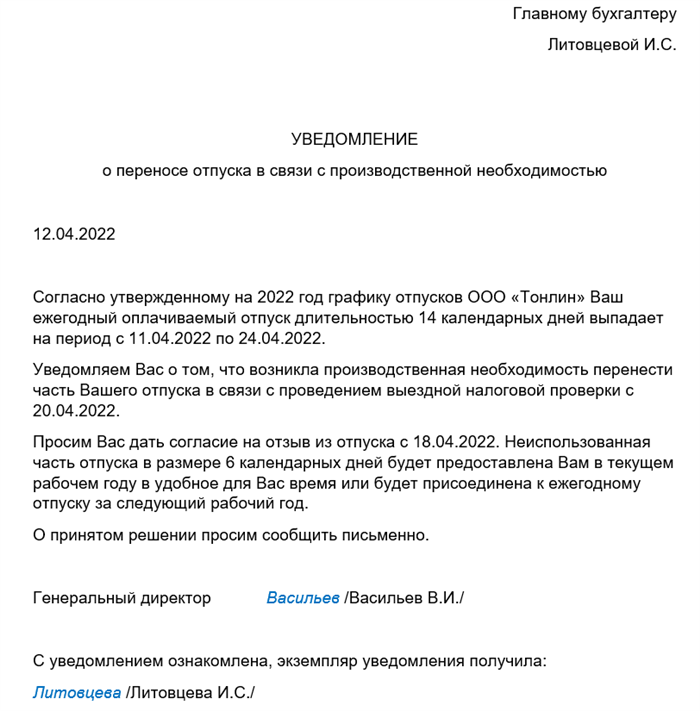 Главному бухгалтеру

Литовцевой И.С.

УВЕДОМЛЕНИЕ

о переносе отпуска в связи с производственной необходимостью

12.04.2022

Согласно утвержденному на 2022 год графику отпусков ООО «Тонлин» Ваш ежегодный оплачиваемый отпуск длительностью 14 календарных дней выпадает на период с 11.04.2022 по 24.04.2022.

Уведомляем Вас о том, что возникла производственная необходимость перенести часть Вашего отпуска в связи с проведением выездной налоговой проверки с 20.04.2022.

Просим Вас дать согласие на отзыв из отпуска с 18.04.2022. Неиспользованная часть отпуска в размере 6 календарных дней будет предоставлена Вам в текущем рабочем году в удобное для Вас время или будет присоединена к ежегодному отпуску за следующий рабочий год.

О принятом решении просим сообщить письменно.

Генеральный директор Васильев /Васильев В.И./

С уведомлением ознакомлена, экземпляр уведомления получила:

Литовцева /Литовцева И.С./